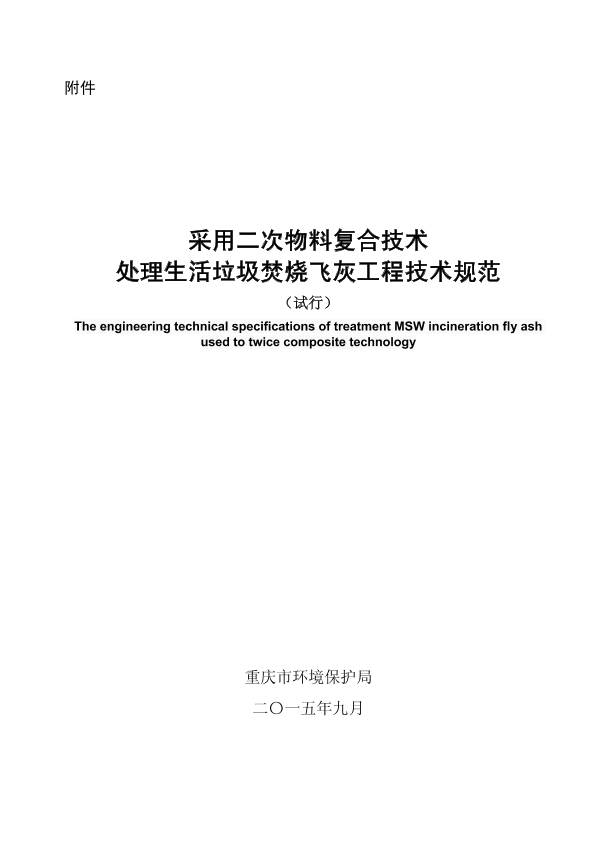 附件

采用二次物料复合技术
处理生活垃圾焚烧飞灰工程技术规范

（试行）

The engineering technical specifications of treatment MSW incineration fly ash used to twice composite technology

重庆市环境保护局

二〇一五年九月